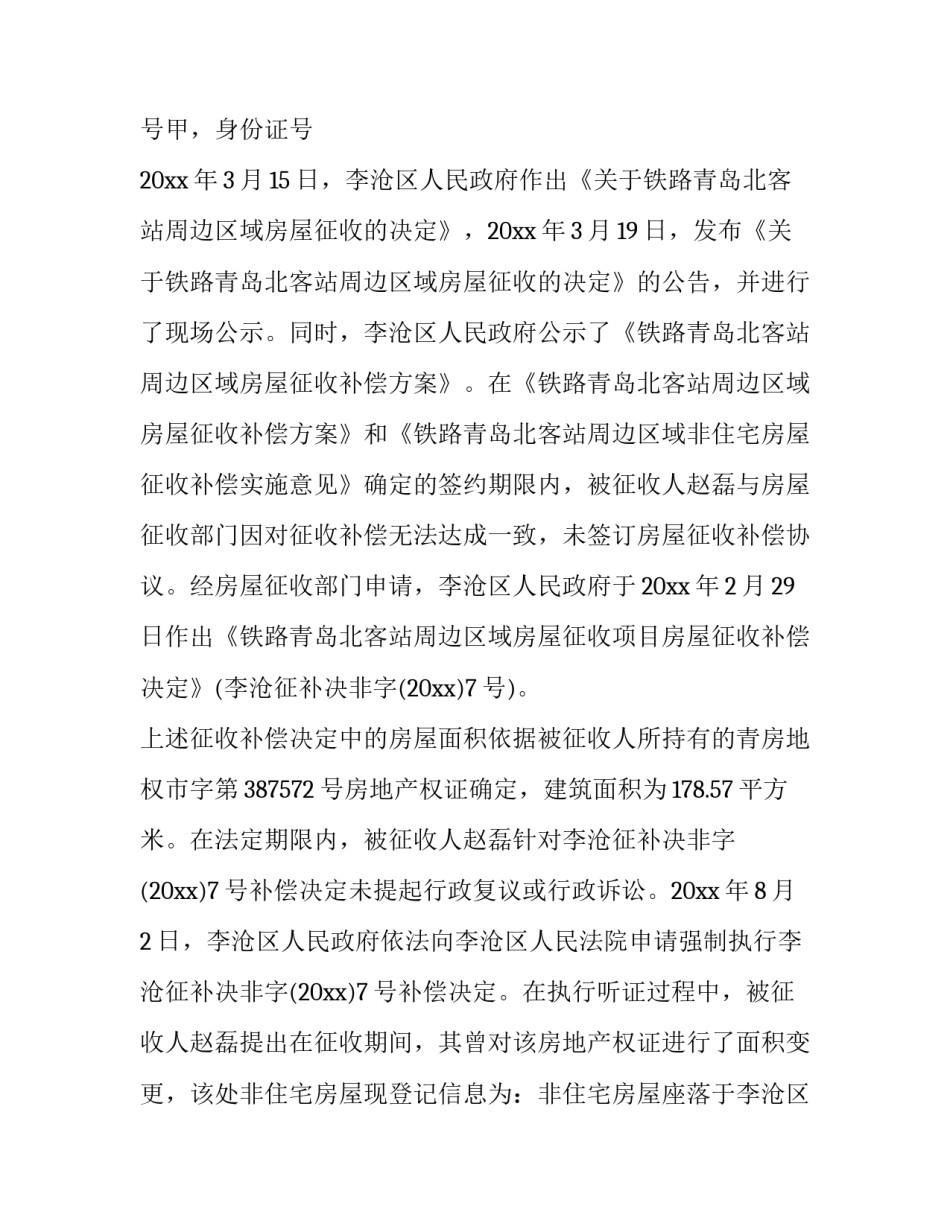 号甲，身份证号

20xx 年 3 月 15 日，李沧区人民政府作出《关于铁路青岛北客站周边区域房屋征收的决定》，20xx 年 3 月 19 日，发布《关于铁路青岛北客站周边区域房屋征收的决定》的公告，并进行了现场公示。同时，李沧区人民政府公示了《铁路青岛北客站周边区域房屋征收补偿方案》。在《铁路青岛北客站周边区域房屋征收补偿方案》和《铁路青岛北客站周边区域非住宅房屋征收补偿实施意见》确定的签约期限内，被征收人赵磊与房屋征收部门因对征收补偿无法达成一致，未签订房屋征收补偿协议。经房屋征收部门申请，李沧区人民政府于 20xx 年 2 月 29 日作出《铁路青岛北客站周边区域房屋征收项目房屋征收补偿决定》(李沧征补决非字(20xx)7 号)。

上述征收补偿决定中的房屋面积依据被征收人所持有的青房地权市字第 387572 号房地产权证确定，建筑面积为 178.57 平方米。在法定期限内，被征收人赵磊针对李沧征补决非字(20xx)7 号补偿决定未提起行政复议或行政诉讼。20xx 年 8 月 2 日，李沧区人民政府依法向李沧区人民法院申请强制执行李沧征补决非字(20xx)7 号补偿决定。在执行听证过程中，被征收人赵磊提出在征收期间，其曾对该房地产权证进行了面积变更，该处非住宅房屋现登记信息为：非住宅房屋座落于李沧区